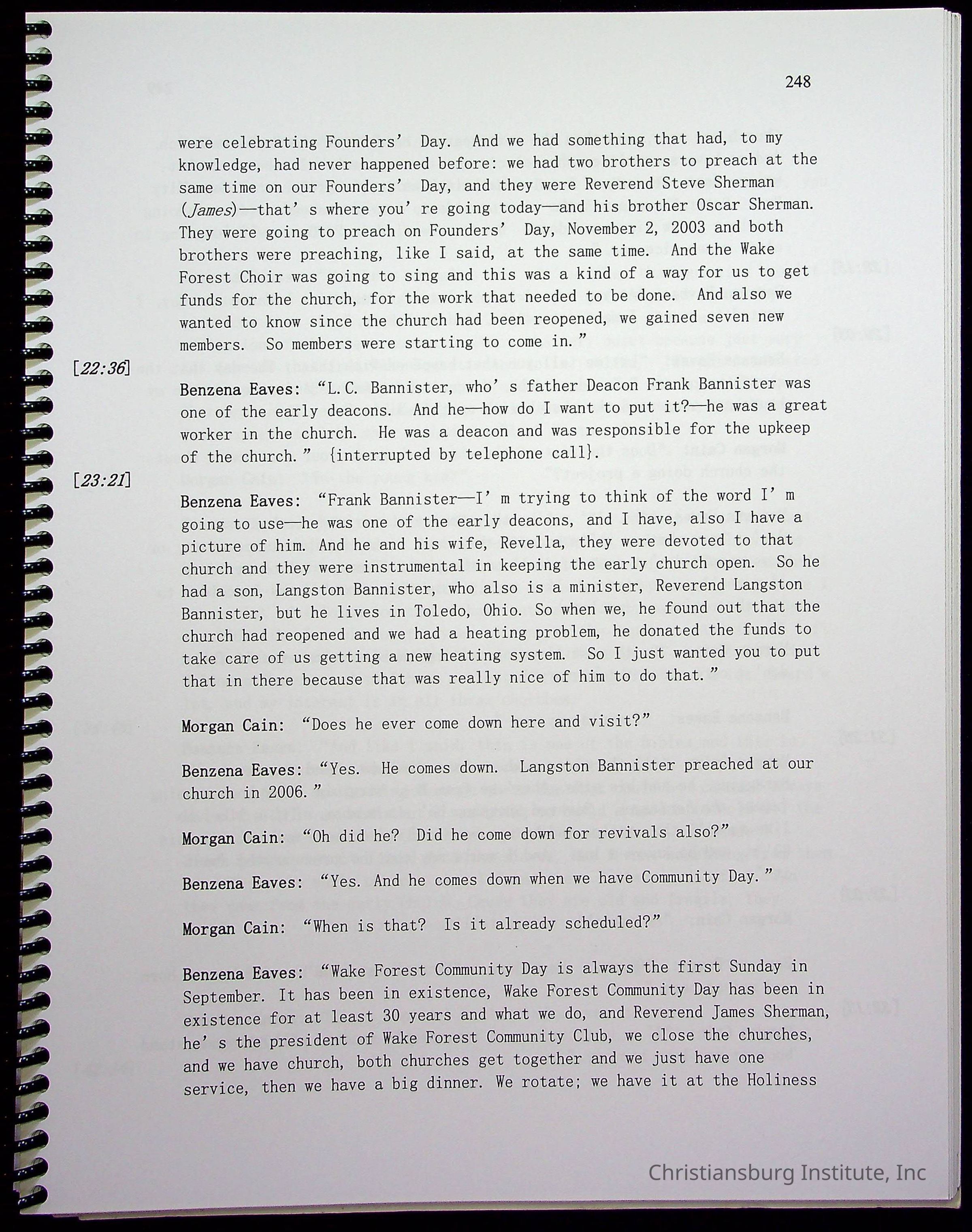 248

were celebrating Founders' Day. And we had something that had, to my knowledge, had never happened before: we had two brothers to preach at the same time on our Founders' Day, and they were Reverend Steve Sherman (James)—that's where you're going today—and his brother Oscar Sherman. They were going to preach on Founders' Day, November 2, 2003 and both brothers were preaching, like I said, at the same time. And the Wake Forest Choir was going to sing and this was a kind of a way for us to get funds for the church, for the work that needed to be done. And also we wanted to know since the church had been reopened, we gained seven new members. So members were starting to come in."

[22:36]

Benzena Eaves: "L.C. Bannister, who's father Deacon Frank Bannister was one of the early deacons. And he—how do I want to put it?—he was a great worker in the church. He was a deacon and was responsible for the upkeep of the church." {interrupted by telephone call}.

[23:21]

Benzena Eaves: "Frank Bannister—I'm trying to think of the word I'm going to use—he was one of the early deacons, and I have, also I have a picture of him. And he and his wife, Revella, they were devoted to that church and they were instrumental in keeping the early church open. So he had a son, Langston Bannister, who also is a minister, Reverend Langston Bannister, but he lives in Toledo, Ohio. So when we, he found out that the church had reopened and we had a heating problem, he donated the funds to take care of us getting a new heating system. So I just wanted you to put that in there because that was really nice of him to do that."

Morgan Cain: "Does he ever come down here and visit?"

Benzena Eaves: "Yes. He comes down. Langston Bannister preached at our church in 2006."

Morgan Cain: "Oh did he? Did he come down for revivals also?"

Benzena Eaves: "Yes. And he comes down when we have Community Day."

Morgan Cain: "When is that? Is it already scheduled?"

Benzena Eaves: "Wake Forest Community Day is always the first Sunday in September. It has been in existence, Wake Forest Community Day has been in existence for at least 30 years and what we do, and Reverend James Sherman, he's the president of Wake Forest Community Club, we close the churches, and we have church, both churches get together and we just have one service, then we have a big dinner. We rotate; we have it at the Holiness

Christiansburg Institute, Inc